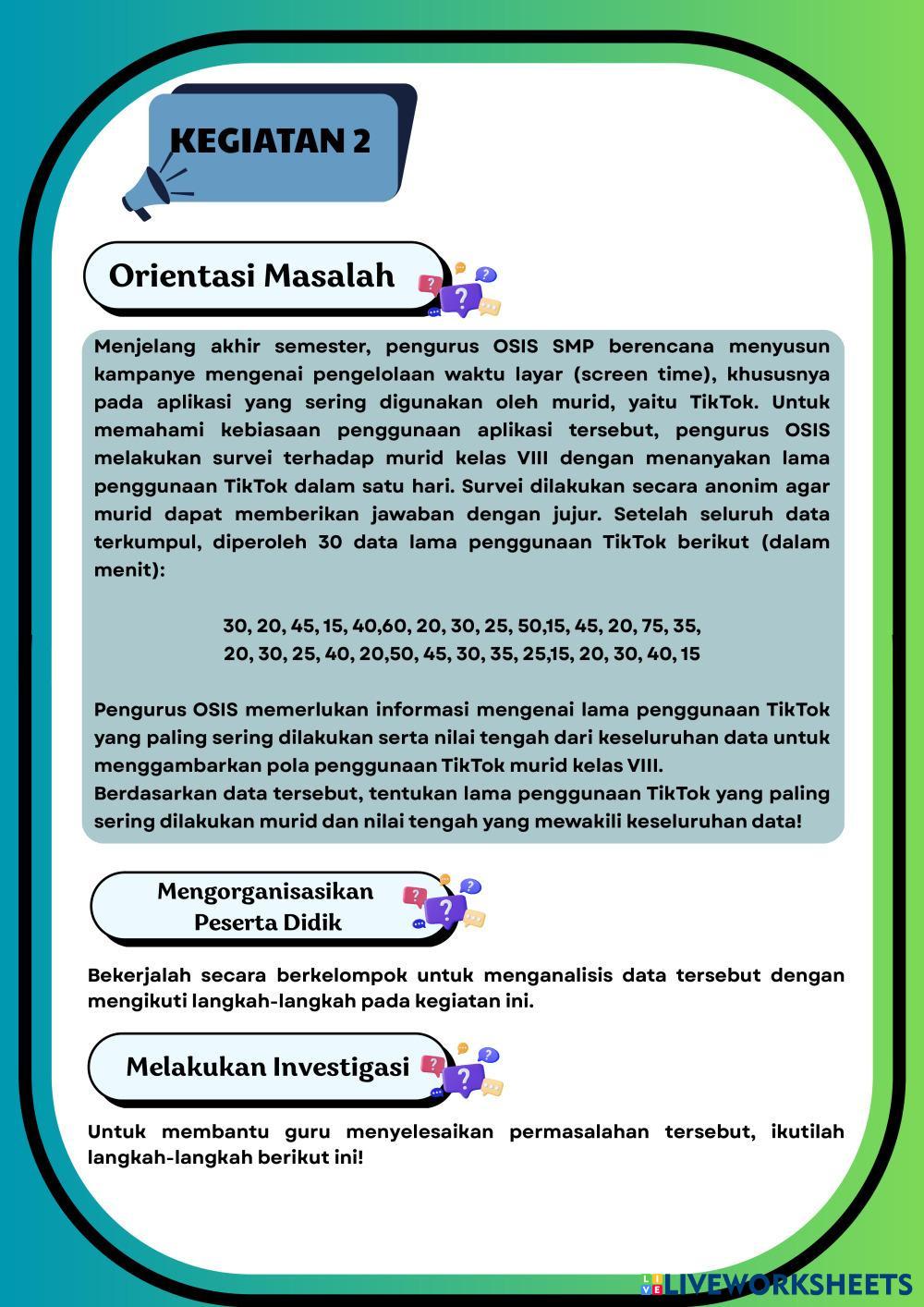 KEGIATAN 2

Orientasi Masalah

Menjelang akhir semester, pengurus OSIS SMP berencana menyusun kampanye mengenai pengelolaan waktu layar (screen time), khususnya pada aplikasi yang sering digunakan oleh murid, yaitu TikTok. Untuk memahami kebiasaan penggunaan aplikasi tersebut, pengurus OSIS melakukan survei terhadap murid kelas VIII dengan menanyakan lama penggunaan TikTok dalam satu hari. Survei dilakukan secara anonim agar murid dapat memberikan jawaban dengan jujur. Setelah seluruh data terkumpul, diperoleh 30 data lama penggunaan TikTok berikut (dalam menit):

30, 20, 45, 15, 40,60, 20, 30, 25, 50,15, 45, 20, 75, 35,
20, 30, 25, 40, 20,50, 45, 30, 35, 25,15, 20, 30, 40, 15

Pengurus OSIS memerlukan informasi mengenai lama penggunaan TikTok yang paling sering dilakukan serta nilai tengah dari keseluruhan data untuk menggambarkan pola penggunaan TikTok murid kelas VIII.
Berdasarkan data tersebut, tentukan lama penggunaan TikTok yang paling sering dilakukan murid dan nilai tengah yang mewakili keseluruhan data!

Mengorganisasikan Peserta Didik

Bekerjalah secara berkelompok untuk menganalisis data tersebut dengan mengikuti langkah-langkah pada kegiatan ini.

Melakukan Investigasi

Untuk membantu guru menyelesaikan permasalahan tersebut, ikutilah langkah-langkah berikut ini!

LIVEWORKSHEETS